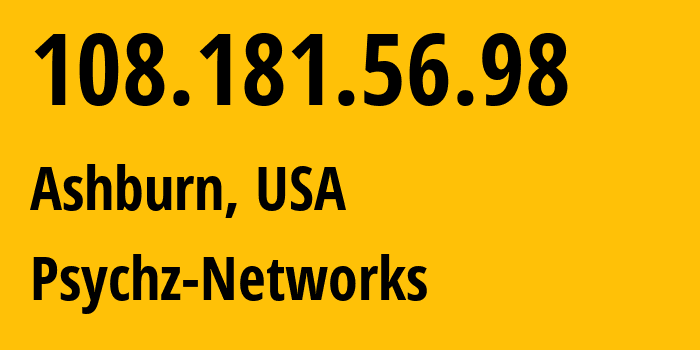 108.181.56.98

Ashburn, USA

Psychz-Networks